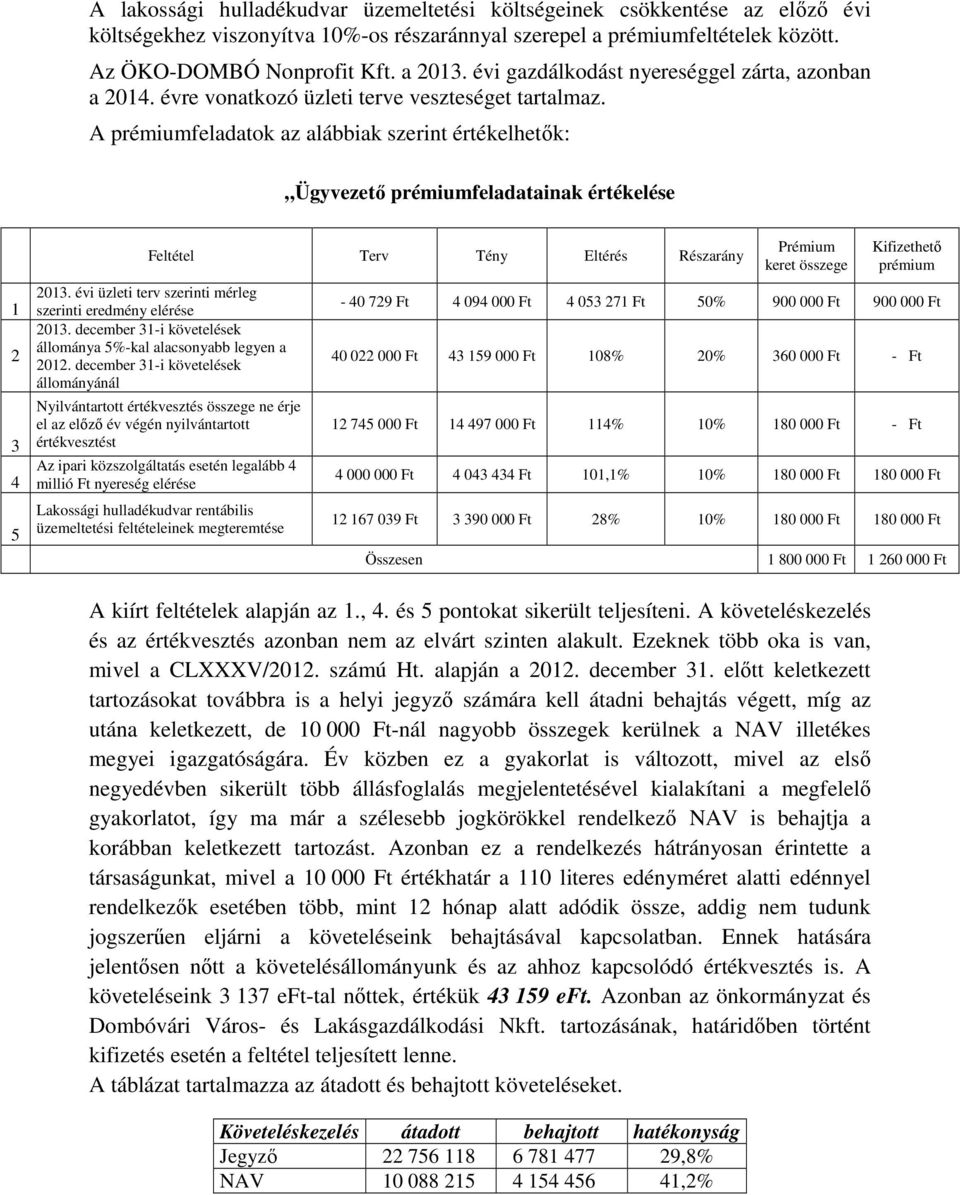 A lakossági hulladékudvar üzemeltetési költségeinek csökkentése az előző évi költségekhez viszonyítva 10%-os részaránnyal szerepel a prémiumfeltételek között.
Az ÖKO-DOMBÓ Nonprofit Kft. a 2013. évi gazdálkodást nyereséggel zárta, azonban a 2014. évre vonatkozó üzleti terve veszteséget tartalmaz.
A prémiumfeladatok az alábbiak szerint értékelhetők:

„Ügyvezető prémiumfeladatainak értékelése

| | Feltétel | Terv | Tény | Eltérés | Részarány | Prémium keret összege | Kifizethető prémium |
|---|---|---|---|---|---|---|---|
| 1 | 2013. évi üzleti terv szerinti mérleg szerinti eredmény elérése | - 40 729 Ft | 4 094 000 Ft | 4 053 271 Ft | 50% | 900 000 Ft | 900 000 Ft |
| 2 | 2013. december 31-i követelések állománya 5%-kal alacsonyabb legyen a 2012. december 31-i követelések állományánál | 40 022 000 Ft | 43 159 000 Ft | 108% | 20% | 360 000 Ft | - Ft |
| 3 | Nyilvántartott értékvesztés összege ne érje el az előző év végén nyilvántartott értékvesztést | 12 745 000 Ft | 14 497 000 Ft | 114% | 10% | 180 000 Ft | - Ft |
| 4 | Az ipari közszolgáltatás esetén legalább 4 millió Ft nyereség elérése | 4 000 000 Ft | 4 043 434 Ft | 101,1% | 10% | 180 000 Ft | 180 000 Ft |
| 5 | Lakossági hulladékudvar rentábilis üzemeltetési feltételeinek megteremtése | 12 167 039 Ft | 3 390 000 Ft | 28% | 10% | 180 000 Ft | 180 000 Ft |
| | | Összesen | | | | 1 800 000 Ft | 1 260 000 Ft |

A kiírt feltételek alapján az 1., 4. és 5 pontokat sikerült teljesíteni. A követeléskezelés és az értékvesztés azonban nem az elvárt szinten alakult. Ezeknek több oka is van, mivel a CLXXXV/2012. számú Ht. alapján a 2012. december 31. előtt keletkezett tartozásokat továbbra is a helyi jegyző számára kell átadni behajtás végett, míg az utána keletkezett, de 10 000 Ft-nál nagyobb összegek kerülnek a NAV illetékes megyei igazgatóságára. Év közben ez a gyakorlat is változott, mivel az első negyedévben sikerült több állásfoglalás megjelentetésével kialakítani a megfelelő gyakorlatot, így ma már a szélesebb jogkörökkel rendelkező NAV is behajtja a korábban keletkezett tartozást. Azonban ez a rendelkezés hátrányosan érintette a társaságunkat, mivel a 10 000 Ft értékhatár a 110 literes edényméret alatti edénnyel rendelkezők esetében több, mint 12 hónap alatt adódik össze, addig nem tudunk jogszerűen eljárni a követeléseink behajtásával kapcsolatban. Ennek hatására jelentősen nőtt a követelésállományunk és az ahhoz kapcsolódó értékvesztés is. A követeléseink 3 137 eFt-tal nőttek, értékük 43 159 eFt. Azonban az önkormányzat és Dombóvári Város- és Lakásgazdálkodási Nkft. tartozásának, határidőben történt kifizetés esetén a feltétel teljesített lenne.
A táblázat tartalmazza az átadott és behajtott követeléseket.

| Követeléskezelés | átadott | behajtott | hatékonyság |
|---|---|---|---|
| Jegyző | 22 756 118 | 6 781 477 | 29,8% |
| NAV | 10 088 215 | 4 154 456 | 41,2% |